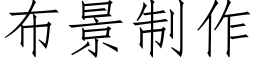 布景制作